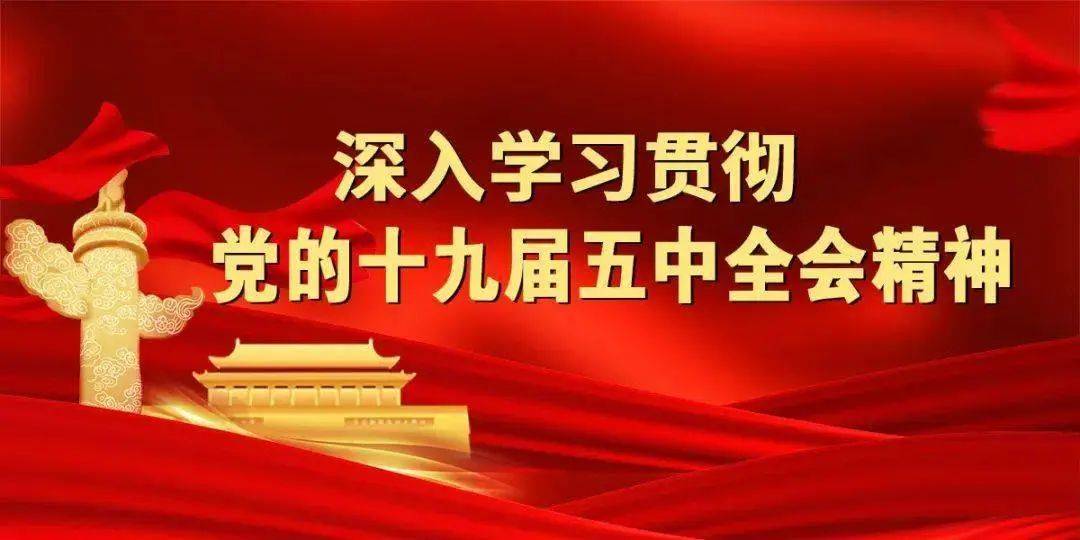 深入学习贯彻
党的十九届五中全会精神